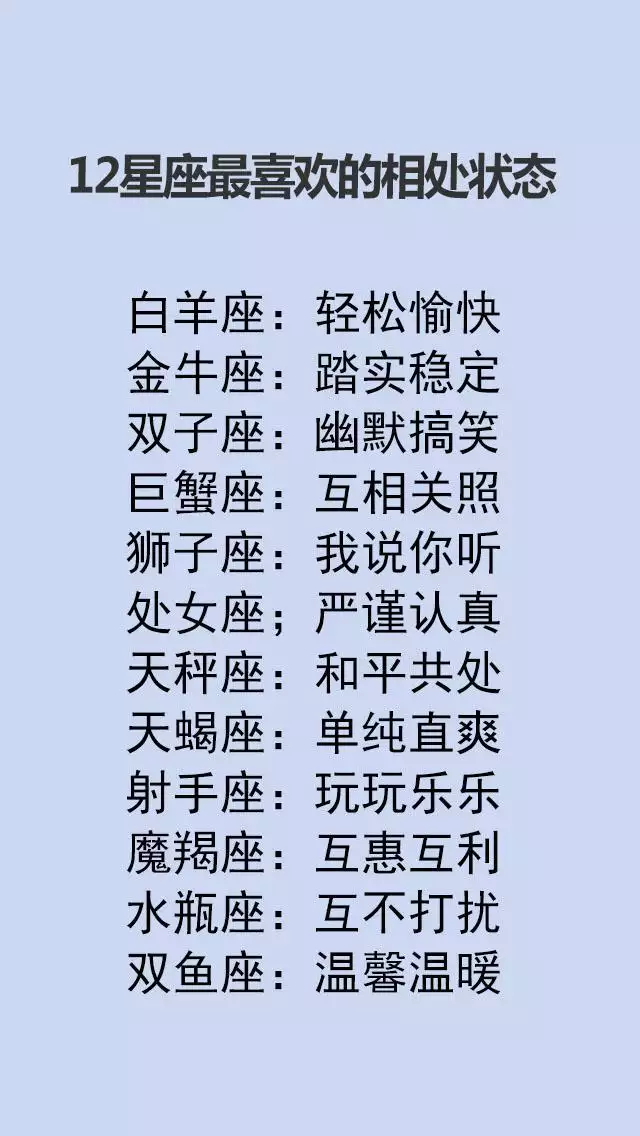 12星座最喜欢的相处状态

白羊座：轻松愉快
金牛座：踏实稳定
双子座：幽默搞笑
巨蟹座：互相关照
狮子座：我说你听
处女座；严谨认真
天秤座：和平共处
天蝎座：单纯直爽
射手座：玩玩乐乐
魔羯座：互惠互利
水瓶座：互不打扰
双鱼座：温馨温暖